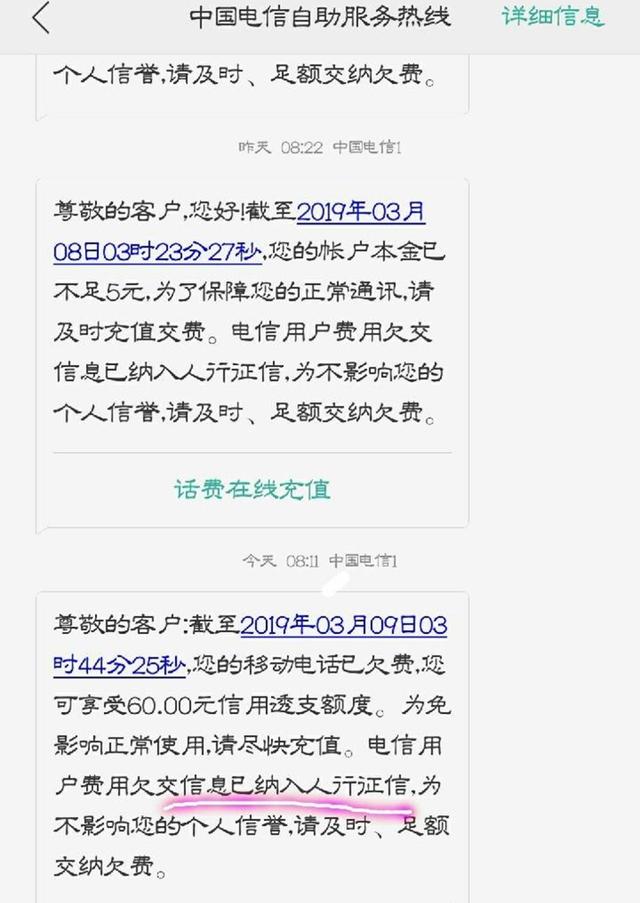 中国电信自助服务热线 详细信息

个人信誉,请及时、足额交纳欠费。

昨天 08:22 中国电信1

尊敬的客户,您好!截至2019年03月08日03时23分27秒,您的帐户本金已不足5元,为了保障您的正常通讯,请及时充值交费。电信用户费用欠交信息已纳入人行征信,为不影响您的个人信誉,请及时、足额交纳欠费。

话费在线充值

今天 08:11 中国电信1

尊敬的客户:截至2019年03月09日03时44分25秒,您的移动电话已欠费,您可享受60.00元信用透支额度。为免影响正常使用,请尽快充值。电信用户费用欠交信息已纳入人行征信,为不影响您的个人信誉,请及时、足额交纳欠费。